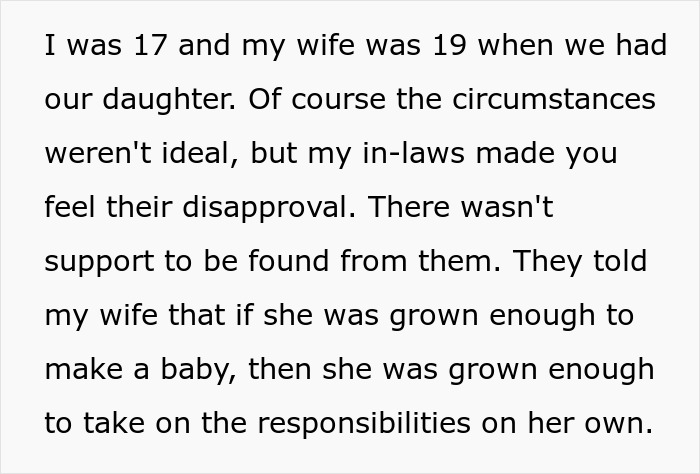 I was 17 and my wife was 19 when we had our daughter. Of course the circumstances weren't ideal, but my in-laws made you feel their disapproval. There wasn't support to be found from them. They told my wife that if she was grown enough to make a baby, then she was grown enough to take on the responsibilities on her own.